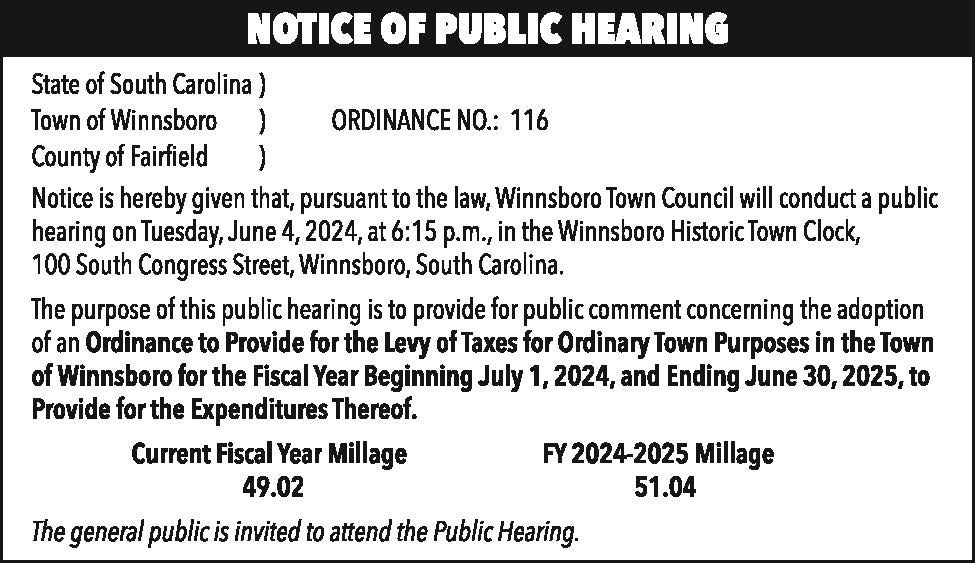 NOTICE OF PUBLIC HEARING

State of South Carolina )
Town of Winnsboro ) ORDINANCE NO.: 116
County of Fairfield )

Notice is hereby given that, pursuant to the law, Winnsboro Town Council will conduct a public hearing on Tuesday, June 4, 2024, at 6:15 p.m., in the Winnsboro Historic Town Clock, 100 South Congress Street, Winnsboro, South Carolina.

The purpose of this public hearing is to provide for public comment concerning the adoption of an Ordinance to Provide for the Levy of Taxes for Ordinary Town Purposes in the Town of Winnsboro for the Fiscal Year Beginning July 1, 2024, and Ending June 30, 2025, to Provide for the Expenditures Thereof.

| Current Fiscal Year Millage | FY 2024-2025 Millage |
|---|---|
| 49.02 | 51.04 |

The general public is invited to attend the Public Hearing.